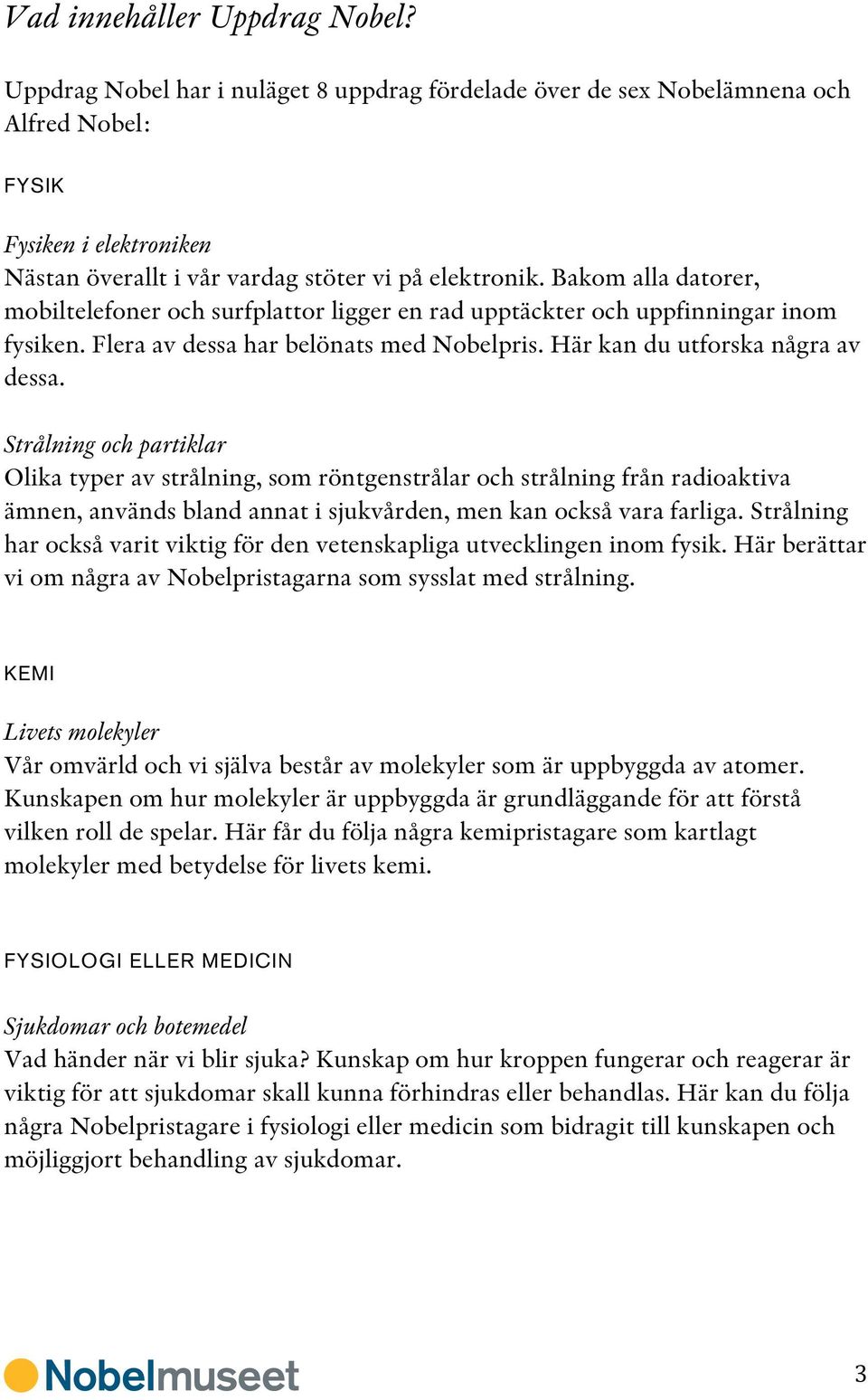 Vad innehåller Uppdrag Nobel?

Uppdrag Nobel har i nuläget 8 uppdrag fördelade över de sex Nobelämnena och Alfred Nobel:

FYSIK

Fysiken i elektroniken
Nästan överallt i vår vardag stöter vi på elektronik. Bakom alla datorer, mobiltelefoner och surfplattor ligger en rad upptäckter och uppfinningar inom fysiken. Flera av dessa har belönats med Nobelpris. Här kan du utforska några av dessa.

Strålning och partiklar
Olika typer av strålning, som röntgenstrålar och strålning från radioaktiva ämnen, används bland annat i sjukvården, men kan också vara farliga. Strålning har också varit viktig för den vetenskapliga utvecklingen inom fysik. Här berättar vi om några av Nobelpristagarna som sysslat med strålning.

KEMI

Livets molekyler
Vår omvärld och vi själva består av molekyler som är uppbyggda av atomer. Kunskapen om hur molekyler är uppbyggda är grundläggande för att förstå vilken roll de spelar. Här får du följa några kemipristagare som kartlagt molekyler med betydelse för livets kemi.

FYSIOLOGI ELLER MEDICIN

Sjukdomar och botemedel
Vad händer när vi blir sjuka? Kunskap om hur kroppen fungerar och reagerar är viktig för att sjukdomar skall kunna förhindras eller behandlas. Här kan du följa några Nobelpristagare i fysiologi eller medicin som bidragit till kunskapen och möjliggjort behandling av sjukdomar.

Nobelmuseet

3